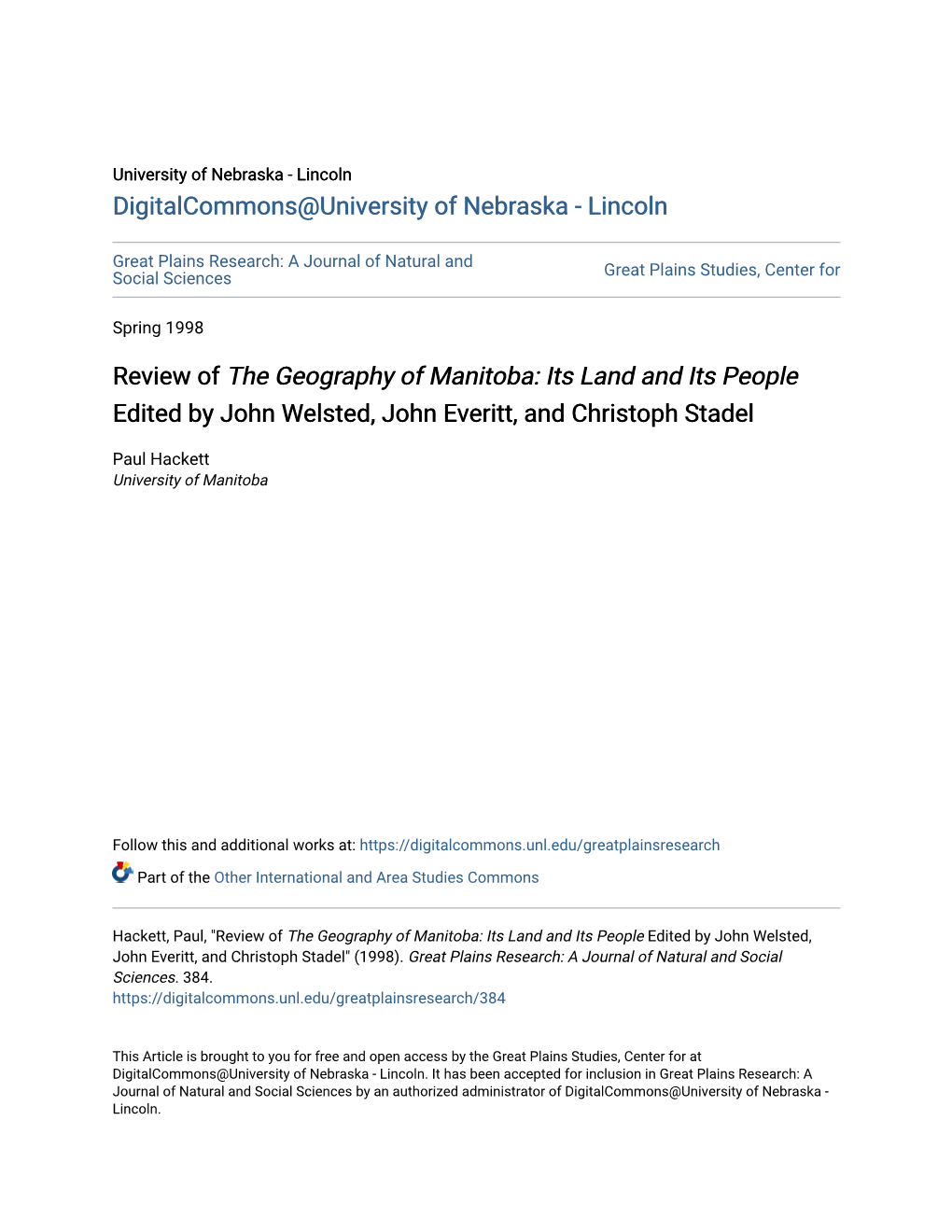 University of Nebraska - Lincoln
DigitalCommons@University of Nebraska - Lincoln

Great Plains Research: A Journal of Natural and Social Sciences

Great Plains Studies, Center for

Spring 1998

Review of The Geography of Manitoba: Its Land and Its People Edited by John Welsted, John Everitt, and Christoph Stadel

Paul Hackett
University of Manitoba

Follow this and additional works at: https://digitalcommons.unl.edu/greatplainsresearch

Part of the Other International and Area Studies Commons

Hackett, Paul, "Review of The Geography of Manitoba: Its Land and Its People Edited by John Welsted, John Everitt, and Christoph Stadel" (1998). Great Plains Research: A Journal of Natural and Social Sciences. 384.
https://digitalcommons.unl.edu/greatplainsresearch/384

This Article is brought to you for free and open access by the Great Plains Studies, Center for at DigitalCommons@University of Nebraska - Lincoln. It has been accepted for inclusion in Great Plains Research: A Journal of Natural and Social Sciences by an authorized administrator of DigitalCommons@University of Nebraska - Lincoln.